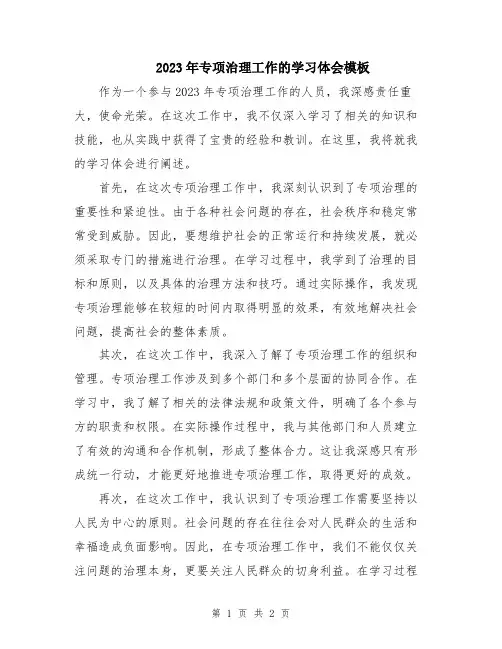 2023年专项治理工作的学习体会模板

作为一个参与2023年专项治理工作的人员，我深感责任重大，使命光荣。在这次工作中，我不仅深入学习了相关的知识和技能，也从实践中获得了宝贵的经验和教训。在这里，我将就我的学习体会进行阐述。

首先，在这次专项治理工作中，我深刻认识到了专项治理的重要性和紧迫性。由于各种社会问题的存在，社会秩序和稳定常常受到威胁。因此，要想维护社会的正常运行和持续发展，就必须采取专门的措施进行治理。在学习过程中，我学到了治理的目标和原则，以及具体的治理方法和技巧。通过实际操作，我发现专项治理能够在较短的时间内取得明显的效果，有效地解决社会问题，提高社会的整体素质。

其次，在这次工作中，我深入了解了专项治理工作的组织和管理。专项治理工作涉及到多个部门和多个层面的协同合作。在学习中，我了解了相关的法律法规和政策文件，明确了各个参与方的职责和权限。在实际操作过程中，我与其他部门和人员建立了有效的沟通和合作机制，形成了整体合力。这让我深感只有形成统一行动，才能更好地推进专项治理工作，取得更好的成效。

再次，在这次工作中，我认识到了专项治理工作需要坚持以人民为中心的原则。社会问题的存在往往会对人民群众的生活和幸福造成负面影响。因此，在专项治理工作中，我们不能仅仅关注问题的治理本身，更要关注人民群众的切身利益。在学习过程

第 1 页 共 2 页